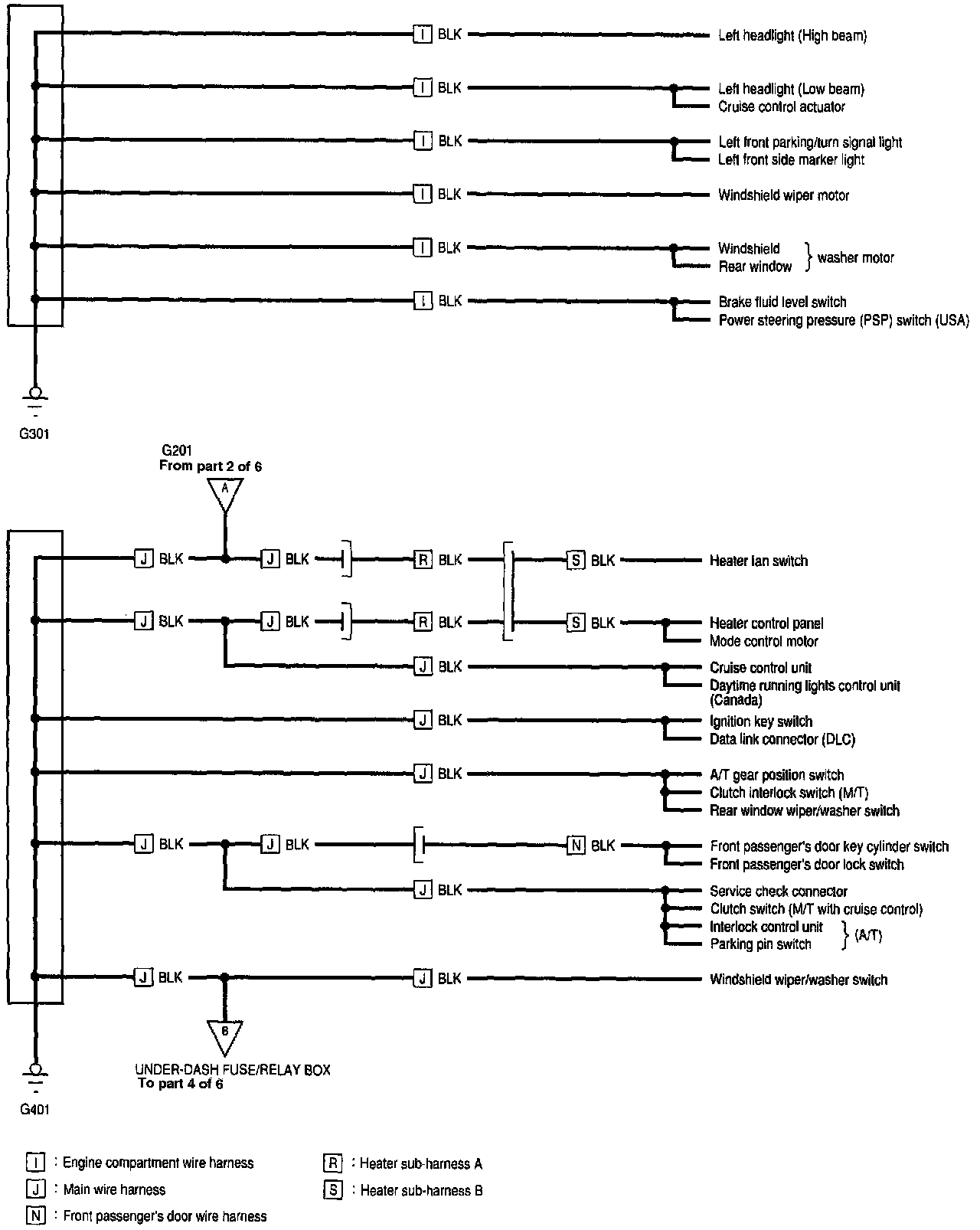 I BLK Left headlight (High beam)

I BLK Left headlight (Low beam)
Cruise control actuator

I BLK Left front parking/turn signal light
Left front side marker light

I BLK Windshield wiper motor

I BLK Windshield
Rear window } washer motor

I BLK Brake fluid level switch
Power steering pressure (PSP) switch (USA)

G301

G201
From part 2 of 6
A

J BLK J BLK R BLK S BLK Heater fan switch

J BLK J BLK R BLK S BLK Heater control panel
Mode control motor

J BLK Cruise control unit
Daytime running lights control unit (Canada)

J BLK Ignition key switch
Data link connector (DLC)

J BLK A/T gear position switch
Clutch interlock switch (M/T)
Rear window wiper/washer switch

J BLK J BLK N BLK Front passenger's door key cylinder switch
Front passenger's door lock switch

J BLK Service check connector
Clutch switch (M/T with cruise control)
Interlock control unit
Parking pin switch } (A/T)

J BLK J BLK Windshield wiper/washer switch

B
UNDER-DASH FUSE/RELAY BOX
To part 4 of 6

G401

I : Engine compartment wire harness
J : Main wire harness
N : Front passenger's door wire harness
R : Heater sub-harness A
S : Heater sub-harness B